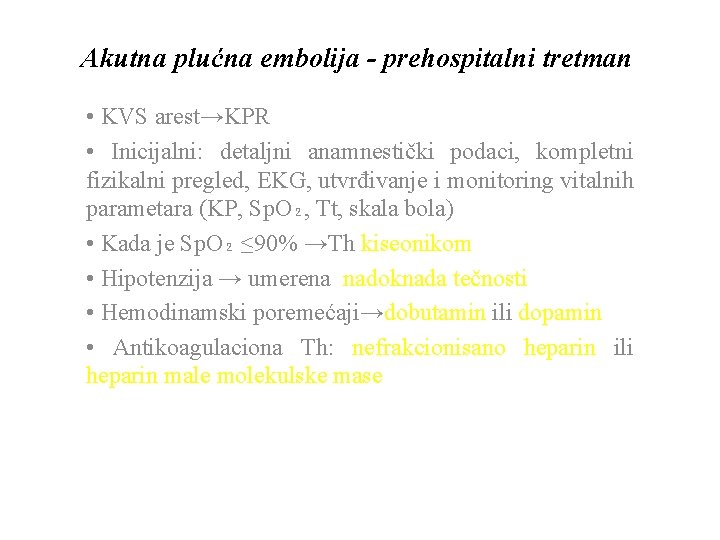 Akutna plućna embolija - prehospitalni tretman

• KVS arest→KPR

• Inicijalni: detaljni anamnestički podaci, kompletni fizikalni pregled, EKG, utvrđivanje i monitoring vitalnih parametara (KP, $SpO_2$, Tt, skala bola)

• Kada je $SpO_2$ ≤90% →Th kiseonikom

• Hipotenzija → umerena nadoknada tečnosti

• Hemodinamski poremećaji→dobutamin ili dopamin

• Antikoagulaciona Th: nefrakcionisano heparin ili heparin male molekulske mase